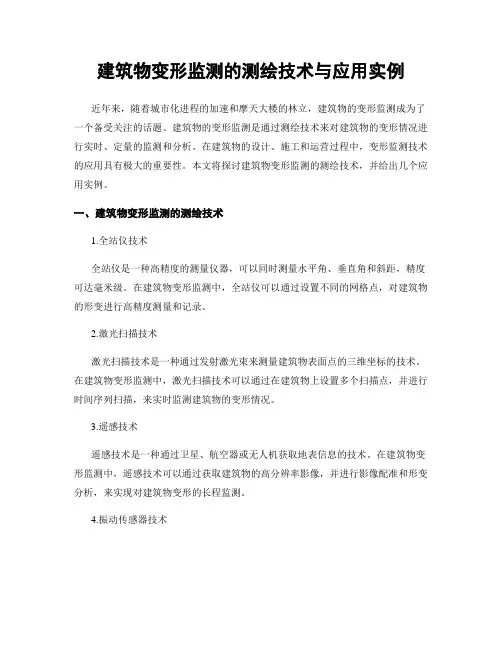 建筑物变形监测的测绘技术与应用实例

近年来，随着城市化进程的加速和摩天大楼的林立，建筑物的变形监测成为了一个备受关注的话题。建筑物的变形监测是通过测绘技术来对建筑物的变形情况进行实时、定量的监测和分析。在建筑物的设计、施工和运营过程中，变形监测技术的应用具有极大的重要性。本文将探讨建筑物变形监测的测绘技术，并给出几个应用实例。

一、建筑物变形监测的测绘技术

1.全站仪技术

全站仪是一种高精度的测量仪器，可以同时测量水平角、垂直角和斜距，精度可达毫米级。在建筑物变形监测中，全站仪可以通过设置不同的网格点，对建筑物的形变进行高精度测量和记录。

2.激光扫描技术

激光扫描技术是一种通过发射激光束来测量建筑物表面点的三维坐标的技术。在建筑物变形监测中，激光扫描技术可以通过在建筑物上设置多个扫描点，并进行时间序列扫描，来实时监测建筑物的变形情况。

3.遥感技术

遥感技术是一种通过卫星、航空器或无人机获取地表信息的技术。在建筑物变形监测中，遥感技术可以通过获取建筑物的高分辨率影像，并进行影像配准和形变分析，来实现对建筑物变形的长程监测。

4.振动传感器技术